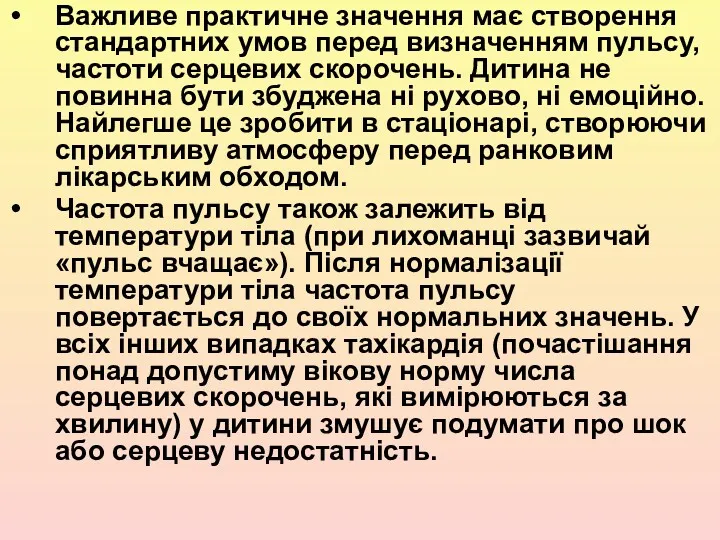 • Важливе практичне значення має створення стандартних умов перед визначенням пульсу, частоти серцевих скорочень. Дитина не повинна бути збуджена ні рухово, ні емоційно. Найлегше це зробити в стаціонарі, створюючи сприятливу атмосферу перед ранковим лікарським обходом.

• Частота пульсу також залежить від температури тіла (при лихоманці зазвичай «пульс вчащає»). Після нормалізації температури тіла частота пульсу повертається до своїх нормальних значень. У всіх інших випадках тахікардія (почастішання понад допустиму вікову норму числа серцевих скорочень, які вимірюються за хвилину) у дитини змушує подумати про шок або серцеву недостатність.